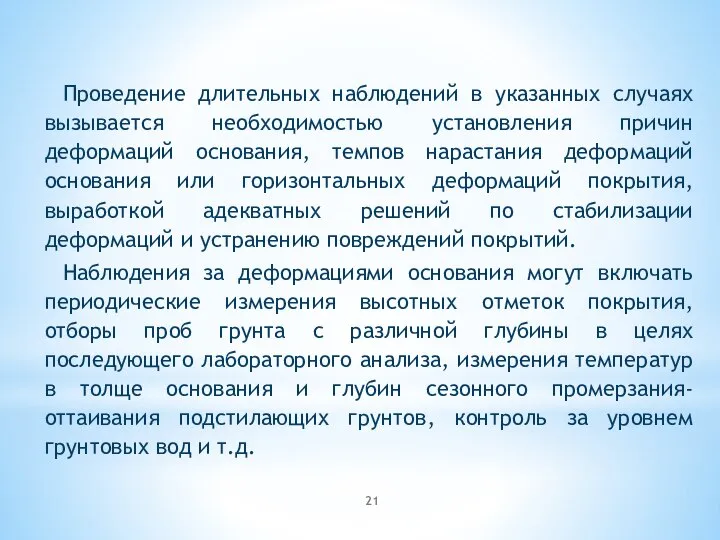 Проведение длительных наблюдений в указанных случаях вызывается необходимостью установления причин деформаций основания, темпов нарастания деформаций основания или горизонтальных деформаций покрытия, выработкой адекватных решений по стабилизации деформаций и устранению повреждений покрытий.

Наблюдения за деформациями основания могут включать периодические измерения высотных отметок покрытия, отборы проб грунта с различной глубины в целях последующего лабораторного анализа, измерения температур в толще основания и глубин сезонного промерзания-оттаивания подстилающих грунтов, контроль за уровнем грунтовых вод и т.д.

21